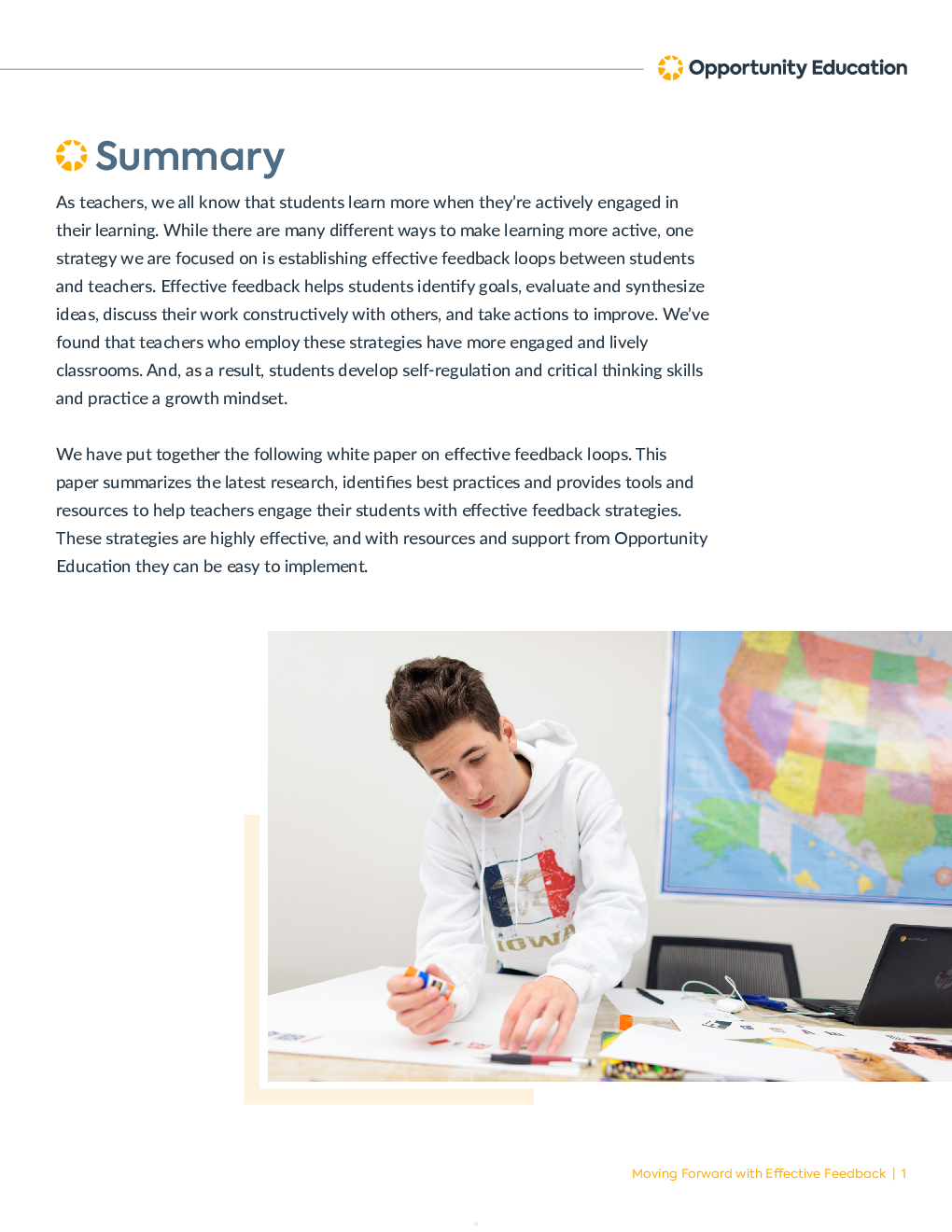 Opportunity Education

Summary

As teachers, we all know that students learn more when they're actively engaged in their learning. While there are many different ways to make learning more active, one strategy we are focused on is establishing effective feedback loops between students and teachers. Effective feedback helps students identify goals, evaluate and synthesize ideas, discuss their work constructively with others, and take actions to improve. We've found that teachers who employ these strategies have more engaged and lively classrooms. And, as a result, students develop self-regulation and critical thinking skills and practice a growth mindset.

We have put together the following white paper on effective feedback loops. This paper summarizes the latest research, identifies best practices and provides tools and resources to help teachers engage their students with effective feedback strategies. These strategies are highly effective, and with resources and support from Opportunity Education they can be easy to implement.

IOWA

Moving Forward with Effective Feedback | 1